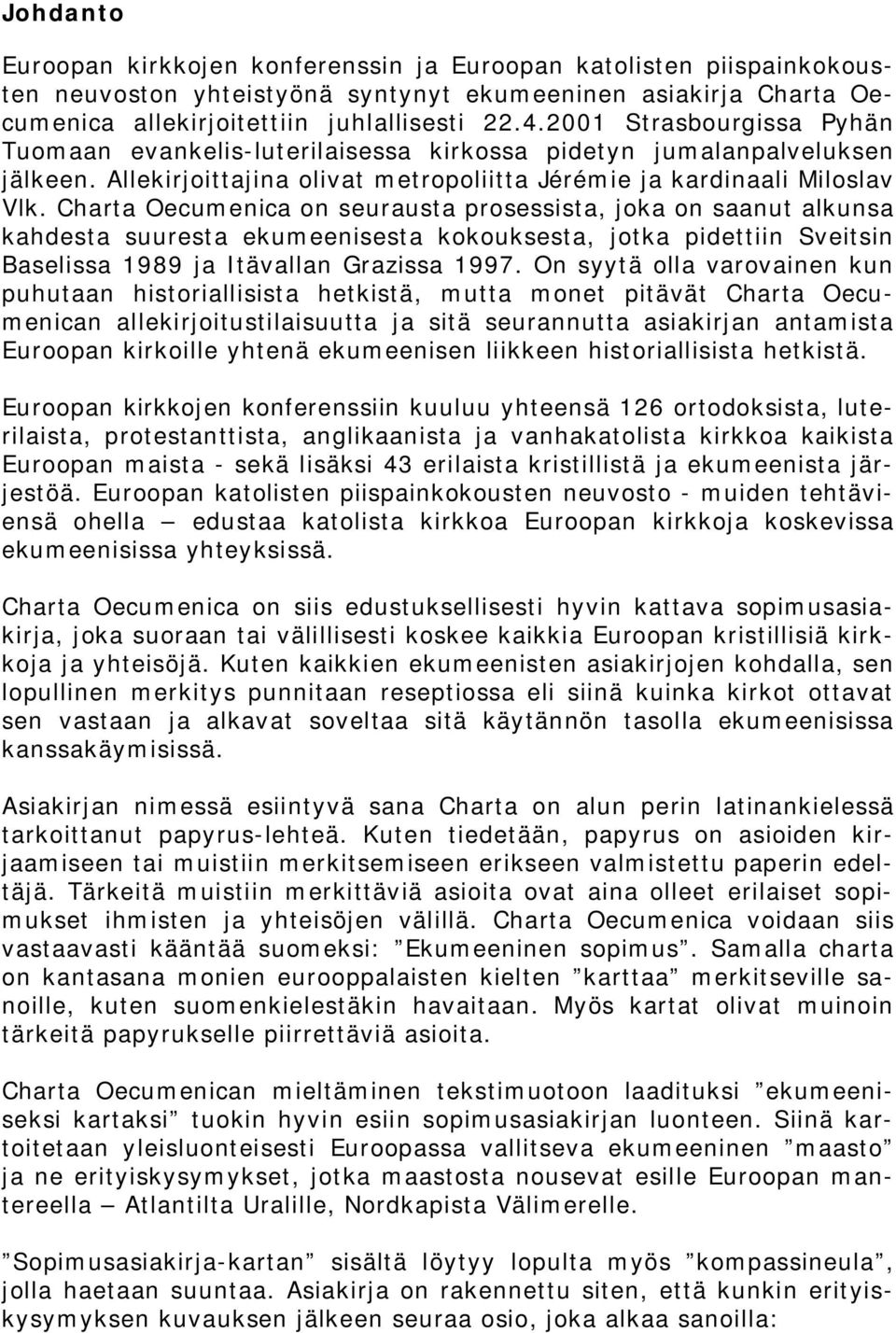 Johdanto

Euroopan kirkkojen konferenssin ja Euroopan katolisten piispainkokousten neuvoston yhteistyönä syntynyt ekumeeninen asiakirja Charta Oecumenica allekirjoitettiin juhlallisesti 22.4.2001 Strasbourgissa Pyhän Tuomaan evankelis-luterilaisessa kirkossa pidetyn jumalanpalveluksen jälkeen. Allekirjoittajina olivat metropoliitta Jérémie ja kardinaali Miloslav Vlk. Charta Oecumenica on seurausta prosessista, joka on saanut alkunsa kahdesta suuresta ekumeenisesta kokouksesta, jotka pidettiin Sveitsin Baselissa 1989 ja Itävallan Grazissa 1997. On syytä olla varovainen kun puhutaan historiallisista hetkistä, mutta monet pitävät Charta Oecumenican allekirjoitustilaisuutta ja sitä seurannutta asiakirjan antamista Euroopan kirkoille yhtenä ekumeenisen liikkeen historiallisista hetkistä.

Euroopan kirkkojen konferenssiin kuuluu yhteensä 126 ortodoksista, luterilaista, protestanttista, anglikaanista ja vanhakatolista kirkkoa kaikista Euroopan maista - sekä lisäksi 43 erilaista kristillistä ja ekumeenista järjestöä. Euroopan katolisten piispainkokousten neuvosto - muiden tehtäviensä ohella — edustaa katolista kirkkoa Euroopan kirkkoja koskevissa ekumeenisissa yhteyksissä.

Charta Oecumenica on siis edustuksellisesti hyvin kattava sopimusasiakirja, joka suoraan tai välillisesti koskee kaikkia Euroopan kristillisiä kirkkoja ja yhteisöjä. Kuten kaikkien ekumeenisten asiakirjojen kohdalla, sen lopullinen merkitys punnitaan reseptiossa eli siinä kuinka kirkot ottavat sen vastaan ja alkavat soveltaa sitä käytännön tasolla ekumeenisissa kanssakäymisissä.

Asiakirjan nimessä esiintyvä sana Charta on alun perin latinankielessä tarkoittanut papyrus-lehteä. Kuten tiedetään, papyrus on asioiden kirjaamiseen tai muistiin merkitsemiseen erikseen valmistettu paperin edeltäjä. Tärkeitä muistiin merkittäviä asioita ovat aina olleet erilaiset sopimukset ihmisten ja yhteisöjen välillä. Charta Oecumenica voidaan siis vastaavasti kääntää suomeksi: ”Ekumeeninen sopimus”. Samalla charta on kantasana monien eurooppalaisten kielten ”karttaa” merkitseville sanoille, kuten suomenkielestäkin havaitaan. Myös kartat olivat muinoin tärkeitä papyrukselle piirrettäviä asioita.

Charta Oecumenican mieltäminen tekstimuotoon laadituksi ”ekumeeniseksi kartaksi” tuokin hyvin esiin sopimusasiakirjan luonteen. Siinä kartoitetaan yleisluonteisesti Euroopassa vallitseva ekumeeninen ”maasto” ja ne erityiskysymykset, jotka maastosta nousevat esille Euroopan mantereella — Atlantilta Uralille, Nordkapista Välimerelle.

”Sopimusasiakirja-kartan” sisältä löytyy lopulta myös ”kompassineula”, jolla haetaan suuntaa. Asiakirja on rakennettu siten, että kunkin erityiskysymyksen kuvauksen jälkeen seuraa osio, joka alkaa sanoilla: